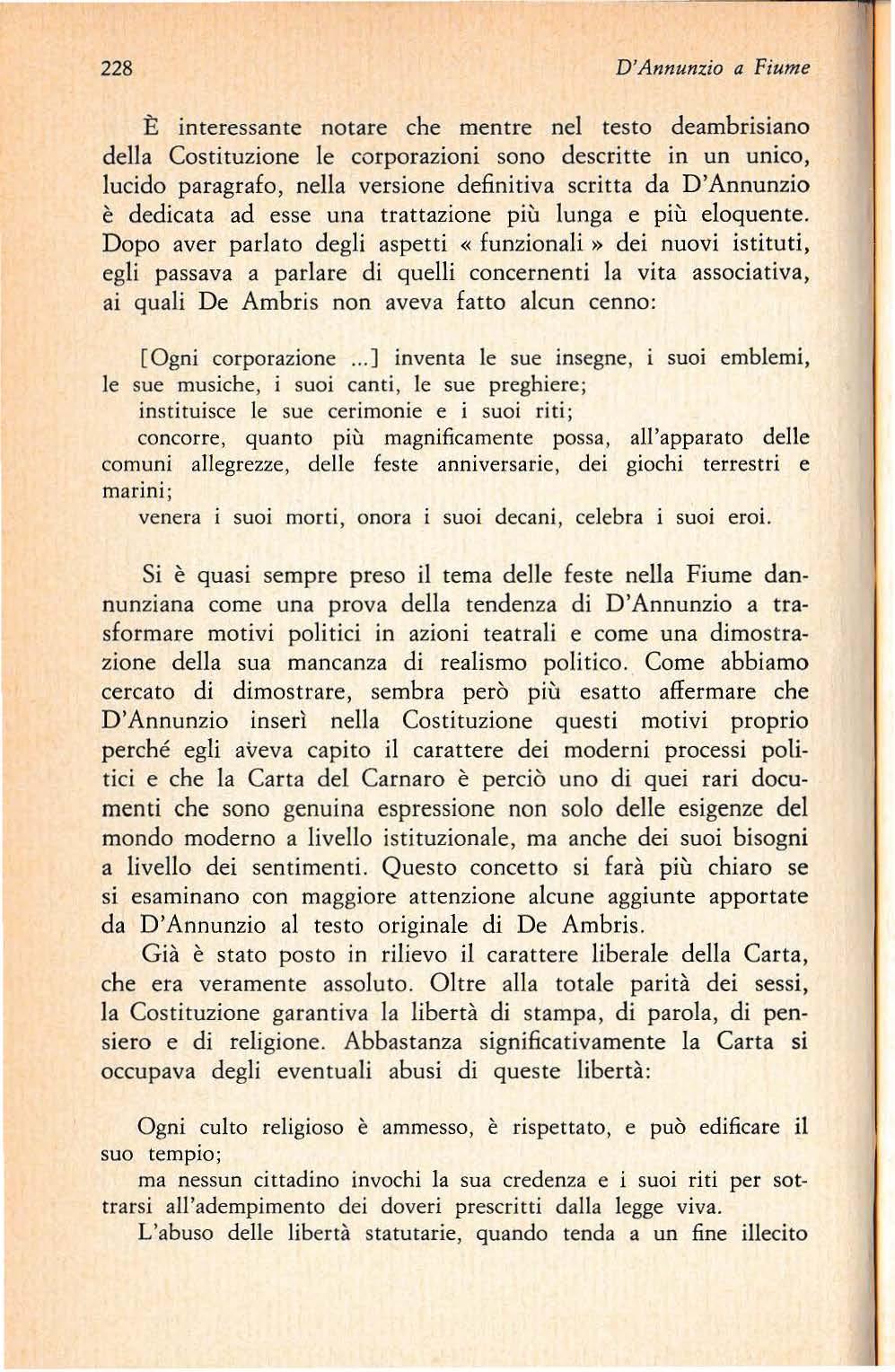 228

D'Annunzio a Fiume

È interessante notare che mentre nel testo deambrisiano della Costituzione le corporazioni sono descritte in un unico, lucido paragrafo, nella versione definitiva scritta da D'Annunzio è dedicata ad esse una trattazione più lunga e più eloquente. Dopo aver parlato degli aspetti « funzionali » dei nuovi istituti, egli passava a parlare di quelli concernenti la vita associativa, ai quali De Ambris non aveva fatto alcun cenno:

[Ogni corporazione ...] inventa le sue insegne, i suoi emblemi, le sue musiche, i suoi canti, le sue preghiere;
instituisce le sue cerimonie e i suoi riti;
concorre, quanto più magnificamente possa, all'apparato delle comuni allegrezze, delle feste anniversarie, dei giochi terrestri e marini;
venera i suoi morti, onora i suoi decani, celebra i suoi eroi.

Si è quasi sempre preso il tema delle feste nella Fiume dannunziana come una prova della tendenza di D'Annunzio a trasformare motivi politici in azioni teatrali e come una dimostrazione della sua mancanza di realismo politico. Come abbiamo cercato di dimostrare, sembra però più esatto affermare che D'Annunzio inserì nella Costituzione questi motivi proprio perché egli aveva capito il carattere dei moderni processi politici e che la Carta del Carnaro è perciò uno di quei rari documenti che sono genuina espressione non solo delle esigenze del mondo moderno a livello istituzionale, ma anche dei suoi bisogni a livello dei sentimenti. Questo concetto si farà più chiaro se si esaminano con maggiore attenzione alcune aggiunte apportate da D'Annunzio al testo originale di De Ambris.

Già è stato posto in rilievo il carattere liberale della Carta, che era veramente assoluto. Oltre alla totale parità dei sessi, la Costituzione garantiva la libertà di stampa, di parola, di pensiero e di religione. Abbastanza significativamente la Carta si occupava degli eventuali abusi di queste libertà:

Ogni culto religioso è ammesso, è rispettato, e può edificare il suo tempio;
ma nessun cittadino invochi la sua credenza e i suoi riti per sottrarsi all'adempimento dei doveri prescritti dalla legge viva.
L'abuso delle libertà statutarie, quando tenda a un fine illecito